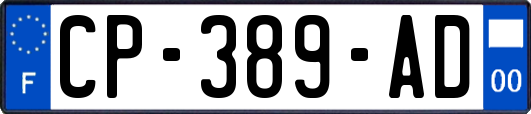 F
CP-389-AD
00